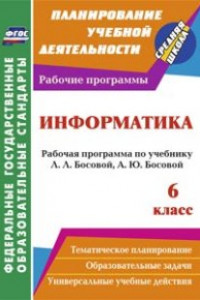 ФГОС

ФЕДЕРАЛЬНЫЕ ГОСУДАРСТВЕННЫЕ ОБРАЗОВАТЕЛЬНЫЕ СТАНДАРТЫ

ПЛАНИРОВАНИЕ УЧЕБНОЙ ДЕЯТЕЛЬНОСТИ

СРЕДНЯЯ ШКОЛА

Рабочие программы

ИНФОРМАТИКА

Рабочая программа по учебнику Л. Л. Босовой, А. Ю. Босовой

6 класс

Тематическое планирование

Образовательные задачи

Универсальные учебные действия